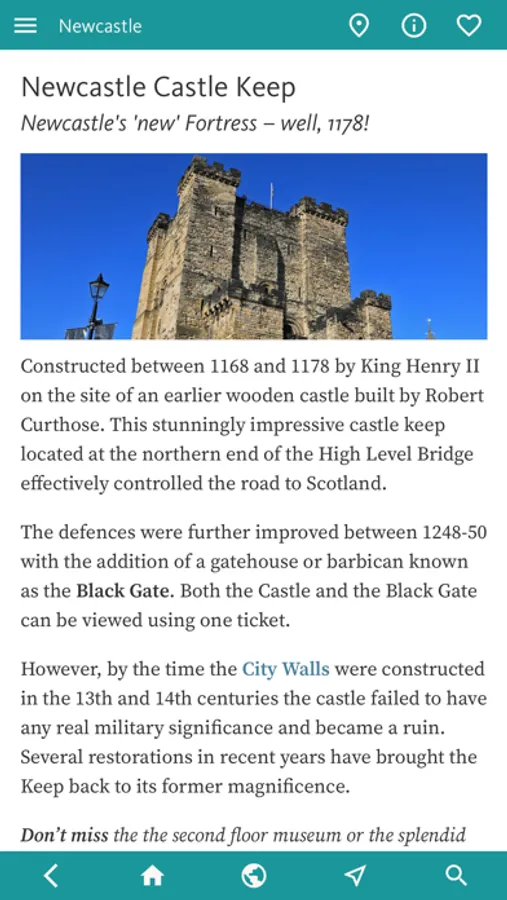 Newcastle

Newcastle Castle Keep
Newcastle's 'new' Fortress – well, 1178!

Constructed between 1168 and 1178 by King Henry II on the site of an earlier wooden castle built by Robert Curthose. This stunningly impressive castle keep located at the northern end of the High Level Bridge effectively controlled the road to Scotland.

The defences were further improved between 1248-50 with the addition of a gatehouse or barbican known as the Black Gate. Both the Castle and the Black Gate can be viewed using one ticket.

However, by the time the City Walls were constructed in the 13th and 14th centuries the castle failed to have any real military significance and became a ruin. Several restorations in recent years have brought the Keep back to its former magnificence.

Don't miss the the second floor museum or the splendid